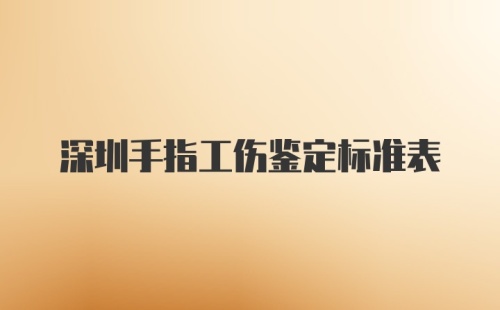 深圳手指工伤鉴定标准表